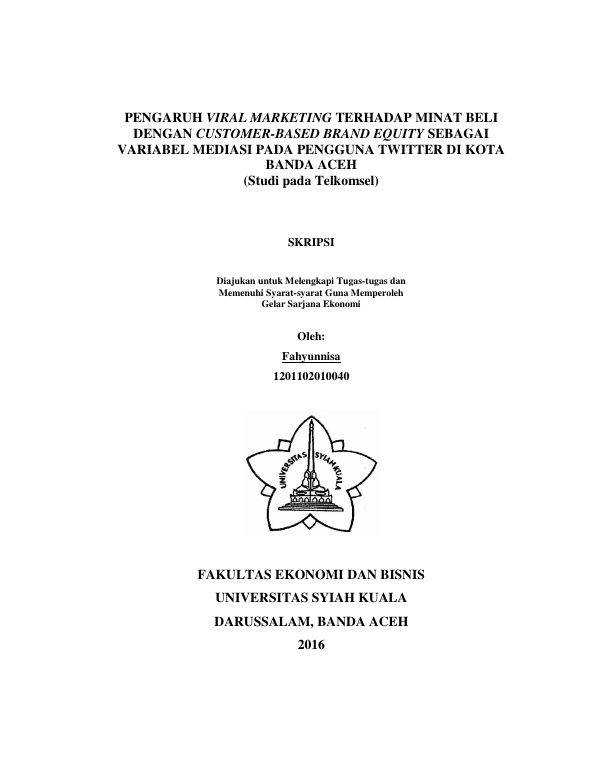 PENGARUH VIRAL MARKETING TERHADAP MINAT BELI DENGAN CUSTOMER-BASED BRAND EQUITY SEBAGAI VARIABEL MEDIASI PADA PENGGUNA TWITTER DI KOTA BANDA ACEH
(Studi pada Telkomsel)

SKRIPSI

Diajukan untuk Melengkapi Tugas-tugas dan Memenuhi Syarat-syarat Guna Memperoleh Gelar Sarjana Ekonomi

Oleh:

Fahyunnisa

1201102010040

UNIVERSITAS SYIAH KUALA

FAKULTAS EKONOMI DAN BISNIS

UNIVERSITAS SYIAH KUALA

DARUSSALAM, BANDA ACEH

2016